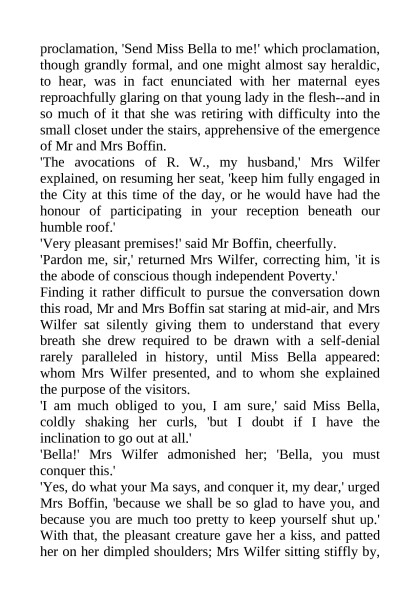 proclamation, 'Send Miss Bella to me!' which proclamation, though grandly formal, and one might almost say heraldic, to hear, was in fact enunciated with her maternal eyes reproachfully glaring on that young lady in the flesh--and in so much of it that she was retiring with difficulty into the small closet under the stairs, apprehensive of the emergence of Mr and Mrs Boffin.

'The avocations of R. W., my husband,' Mrs Wilfer explained, on resuming her seat, 'keep him fully engaged in the City at this time of the day, or he would have had the honour of participating in your reception beneath our humble roof.'

'Very pleasant premises!' said Mr Boffin, cheerfully.

'Pardon me, sir,' returned Mrs Wilfer, correcting him, 'it is the abode of conscious though independent Poverty.'

Finding it rather difficult to pursue the conversation down this road, Mr and Mrs Boffin sat staring at mid-air, and Mrs Wilfer sat silently giving them to understand that every breath she drew required to be drawn with a self-denial rarely paralleled in history, until Miss Bella appeared: whom Mrs Wilfer presented, and to whom she explained the purpose of the visitors.

'I am much obliged to you, I am sure,' said Miss Bella, coldly shaking her curls, 'but I doubt if I have the inclination to go out at all.'

'Bella!' Mrs Wilfer admonished her; 'Bella, you must conquer this.'

'Yes, do what your Ma says, and conquer it, my dear,' urged Mrs Boffin, 'because we shall be so glad to have you, and because you are much too pretty to keep yourself shut up.'

With that, the pleasant creature gave her a kiss, and patted her on her dimpled shoulders; Mrs Wilfer sitting stiffly by,